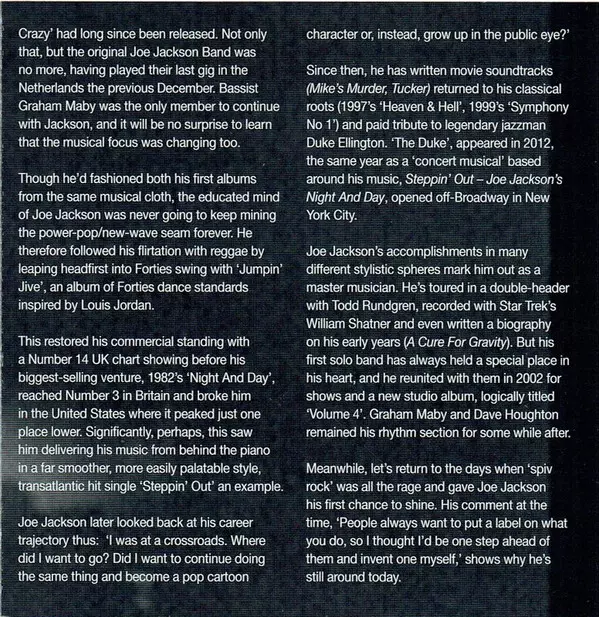 Crazy' had long since been released. Not only that, but the original Joe Jackson Band was no more, having played their last gig in the Netherlands the previous December. Bassist Graham Maby was the only member to continue with Jackson, and it will be no surprise to learn that the musical focus was changing too.

Though he'd fashioned both his first albums from the same musical cloth, the educated mind of Joe Jackson was never going to keep mining the power-pop/new-wave seam forever. He therefore followed his flirtation with reggae by leaping headfirst into Forties swing with 'Jumpin' Jive', an album of Forties dance standards inspired by Louis Jordan.

This restored his commercial standing with a Number 14 UK chart showing before his biggest-selling venture, 1982's 'Night And Day', reached Number 3 in Britain and broke him in the United States where it peaked just one place lower. Significantly, perhaps, this saw him delivering his music from behind the piano in a far smoother, more easily palatable style, transatlantic hit single 'Steppin' Out' an example.

Joe Jackson later looked back at his career trajectory thus: 'I was at a crossroads. Where did I want to go? Did I want to continue doing the same thing and become a pop cartoon character or, instead, grow up in the public eye?'

Since then, he has written movie soundtracks (Mike's Murder, Tucker) returned to his classical roots (1997's 'Heaven & Hell', 1999's 'Symphony No 1') and paid tribute to legendary jazzman Duke Ellington. 'The Duke', appeared in 2012, the same year as a 'concert musical' based around his music, Steppin' Out – Joe Jackson's Night And Day, opened off-Broadway in New York City.

Joe Jackson's accomplishments in many different stylistic spheres mark him out as a master musician. He's toured in a double-header with Todd Rundgren, recorded with Star Trek's William Shatner and even written a biography on his early years (A Cure For Gravity). But his first solo band has always held a special place in his heart, and he reunited with them in 2002 for shows and a new studio album, logically titled 'Volume 4'. Graham Maby and Dave Houghton remained his rhythm section for some while after.

Meanwhile, let's return to the days when 'spiv rock' was all the rage and gave Joe Jackson his first chance to shine. His comment at the time, 'People always want to put a label on what you do, so I thought I'd be one step ahead of them and invent one myself,' shows why he's still around today.